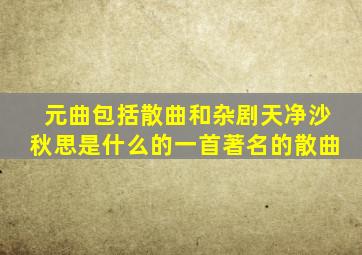 元曲包括散曲和杂剧天净沙秋思是什么的一首著名的散曲